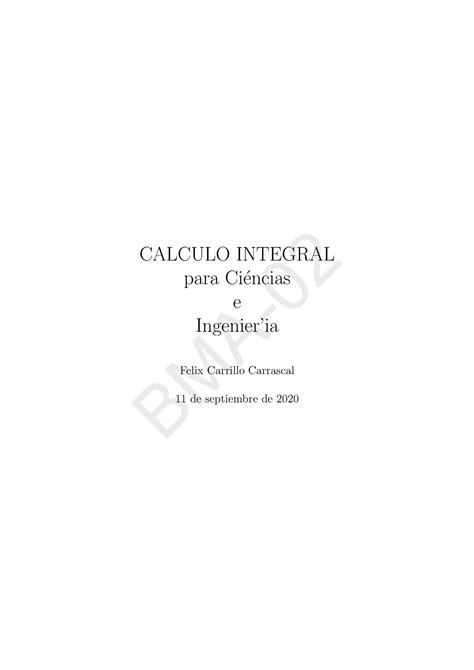 CALCULO INTEGRAL
para Ciéncias
e
Ingenier'ia

Felix Carrillo Carrascal

11 de septiembre de 2020

BMA-02